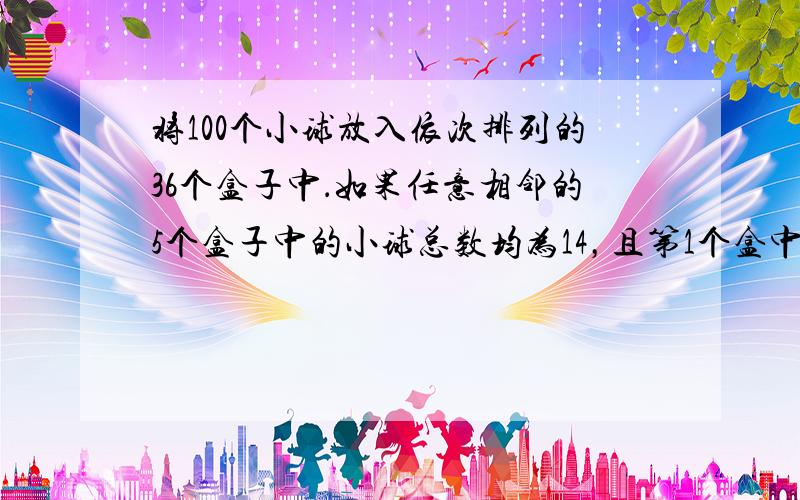 将100个小球放入依次排列的36个盒子中.如果任意相邻的5个盒子中的小球总数均为14，且第1个盒中